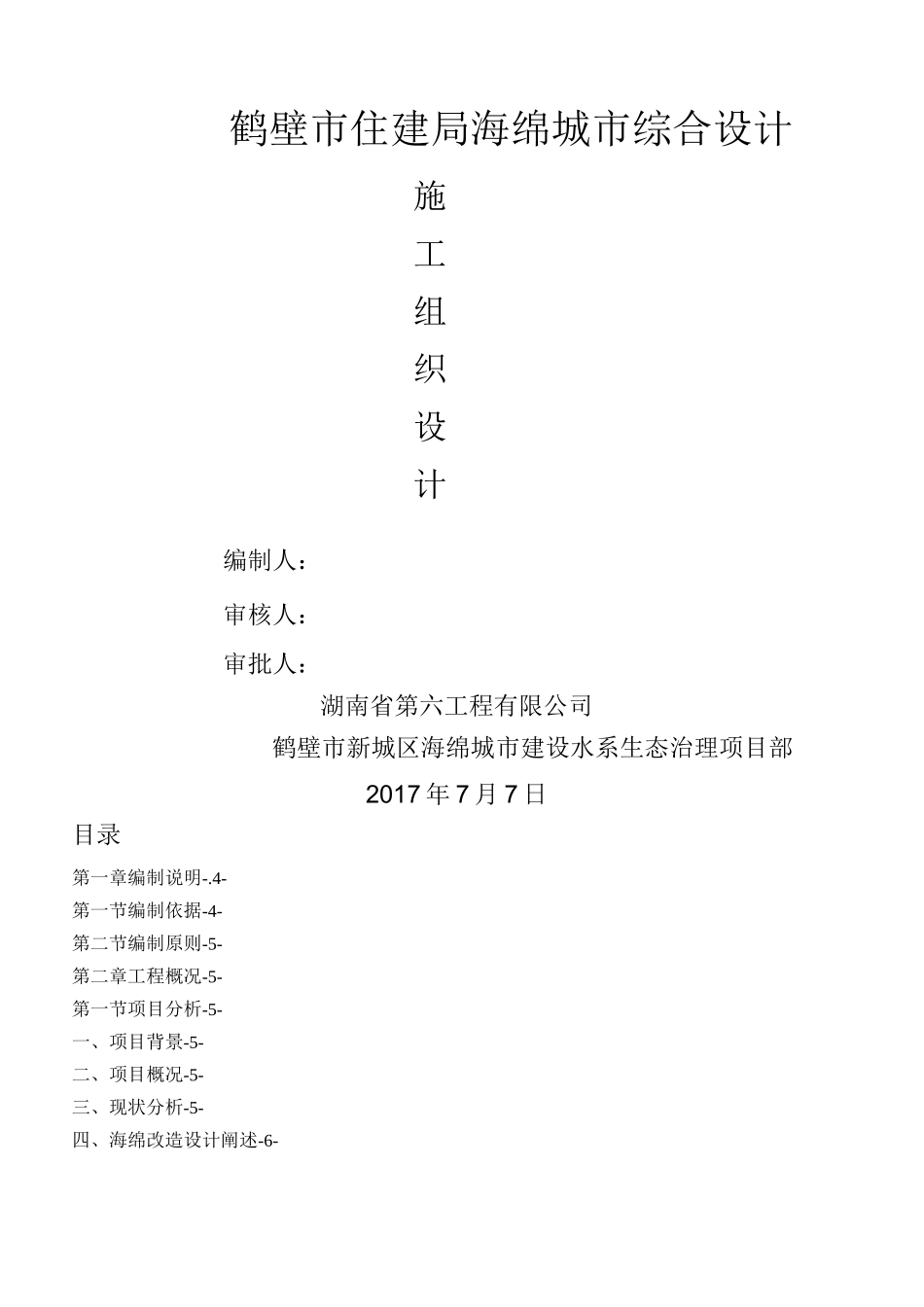 鹤壁市住建局海绵城市综合设计

施

工

组

织

设

计

编制人：

审核人：

审批人：

湖南省第六工程有限公司

鹤壁市新城区海绵城市建设水系生态治理项目部

2017年7月7日

目录

第一章编制说明-.4-

第一节编制依据-4-

第二节编制原则-5-

第二章工程概况-5-

第一节项目分析-5-

一、项目背景-5-

二、项目概况-5-

三、现状分析-5-

四、海绵改造设计阐述-6-